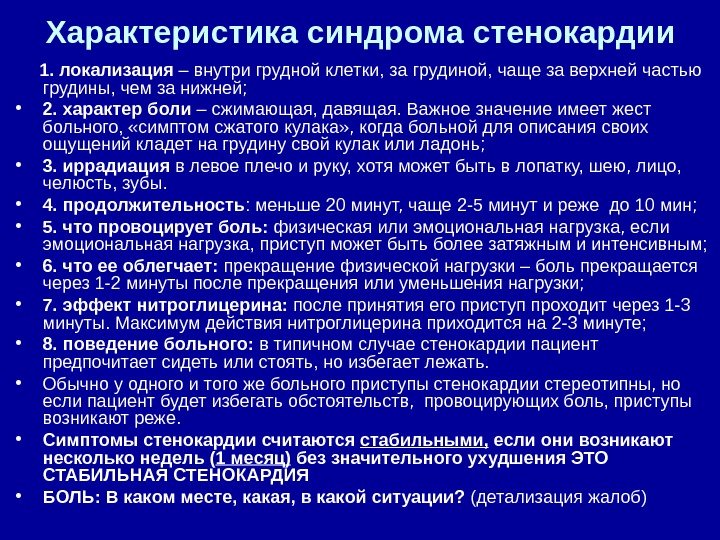 Характеристика синдрома стенокардии

1. локализация – внутри грудной клетки, за грудиной, чаще за верхней частью грудины, чем за нижней;

• 2. характер боли – сжимающая, давящая. Важное значение имеет жест больного, «симптом сжатого кулака», когда больной для описания своих ощущений кладет на грудину свой кулак или ладонь;
• 3. иррадиация в левое плечо и руку, хотя может быть в лопатку, шею, лицо, челюсть, зубы.
• 4. продолжительность: меньше 20 минут, чаще 2-5 минут и реже до 10 мин;
• 5. что провоцирует боль: физическая или эмоциональная нагрузка, если эмоциональная нагрузка, приступ может быть более затяжным и интенсивным;
• 6. что ее облегчает: прекращение физической нагрузки – боль прекращается через 1-2 минуты после прекращения или уменьшения нагрузки;
• 7. эффект нитроглицерина: после принятия его приступ проходит через 1-3 минуты. Максимум действия нитроглицерина приходится на 2-3 минуте;
• 8. поведение больного: в типичном случае стенокардии пациент предпочитает сидеть или стоять, но избегает лежать.
• Обычно у одного и того же больного приступы стенокардии стереотипны, но если пациент будет избегать обстоятельств, провоцирующих боль, приступы возникают реже.
• Симптомы стенокардии считаются стабильными, если они возникают несколько недель (1 месяц) без значительного ухудшения ЭТО СТАБИЛЬНАЯ СТЕНОКАРДИЯ
• БОЛЬ: В каком месте, какая, в какой ситуации? (детализация жалоб)